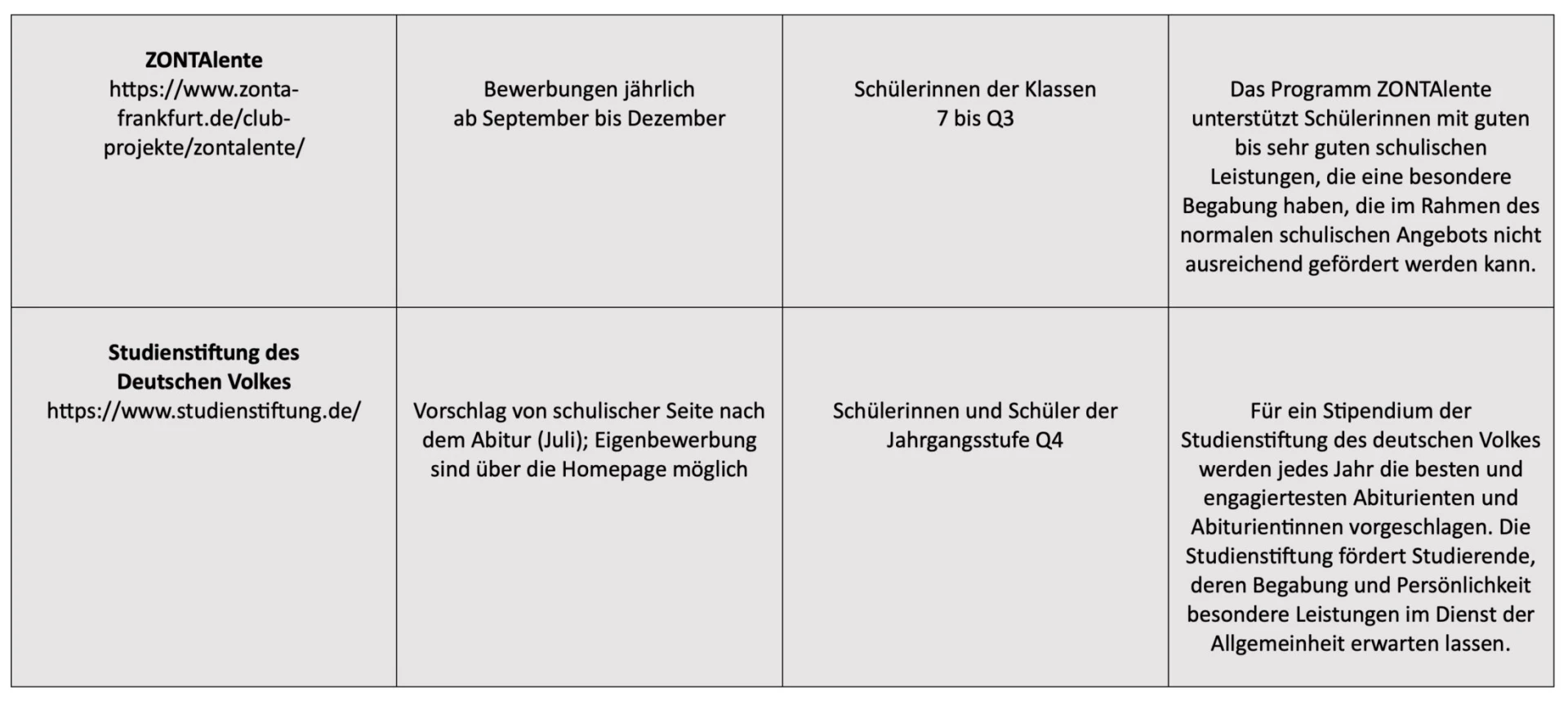 | ZONTAlente https://www.zonta-frankfurt.de/club-projekte/zontalente/ | Bewerbungen jährlich ab September bis Dezember | Schülerinnen der Klassen 7 bis Q3 | Das Programm ZONTAlente unterstützt Schülerinnen mit guten bis sehr guten schulischen Leistungen, die eine besondere Begabung haben, die im Rahmen des normalen schulischen Angebots nicht ausreichend gefördert werden kann. |
|---|---|---|---|
| Studienstiftung des Deutschen Volkes https://www.studienstiftung.de/ | Vorschlag von schulischer Seite nach dem Abitur (Juli); Eigenbewerbung sind über die Homepage möglich | Schülerinnen und Schüler der Jahrgangsstufe Q4 | Für ein Stipendium der Studienstiftung des deutschen Volkes werden jedes Jahr die besten und engagiertesten Abiturienten und Abiturientinnen vorgeschlagen. Die Studienstiftung fördert Studierende, deren Begabung und Persönlichkeit besondere Leistungen im Dienst der Allgemeinheit erwarten lassen. |